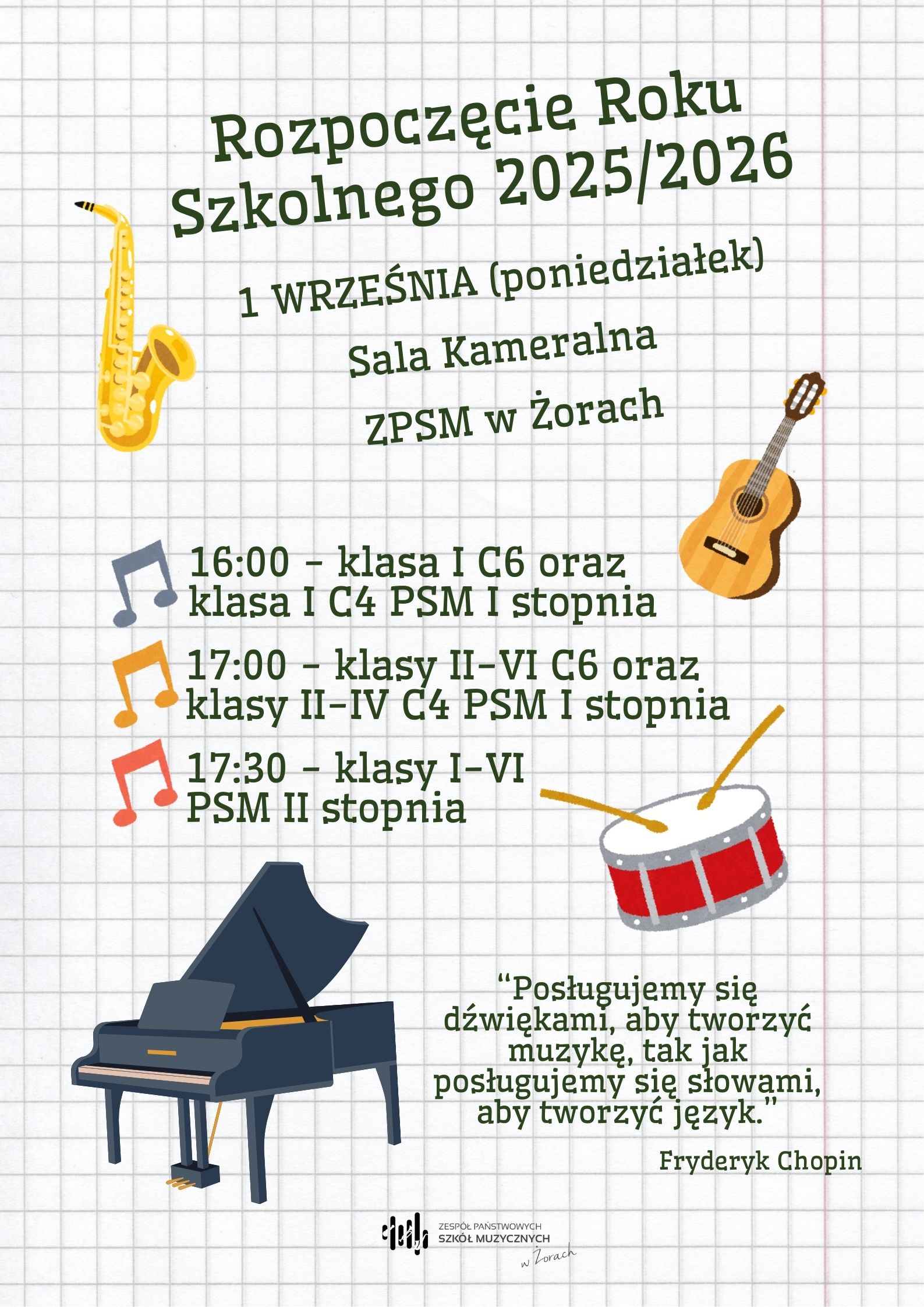 Rozpoczęcie Roku Szkolnego 2025/2026

1 WRZEŚNIA (poniedziałek)

Sala Kameralna

ZPSM w Żorach

16:00 - klasa I C6 oraz klasa I C4 PSM I stopnia

17:00 - klasy II-VI C6 oraz klasy II-IV C4 PSM I stopnia

17:30 - klasy I-VI PSM II stopnia

"Posługujemy się dźwiękami, aby tworzyć muzykę, tak jak posługujemy się słowami, aby tworzyć język."

Fryderyk Chopin

ZESPÓŁ PAŃSTWOWYCH
SZKÓŁ MUZYCZNYCH
w Żorach